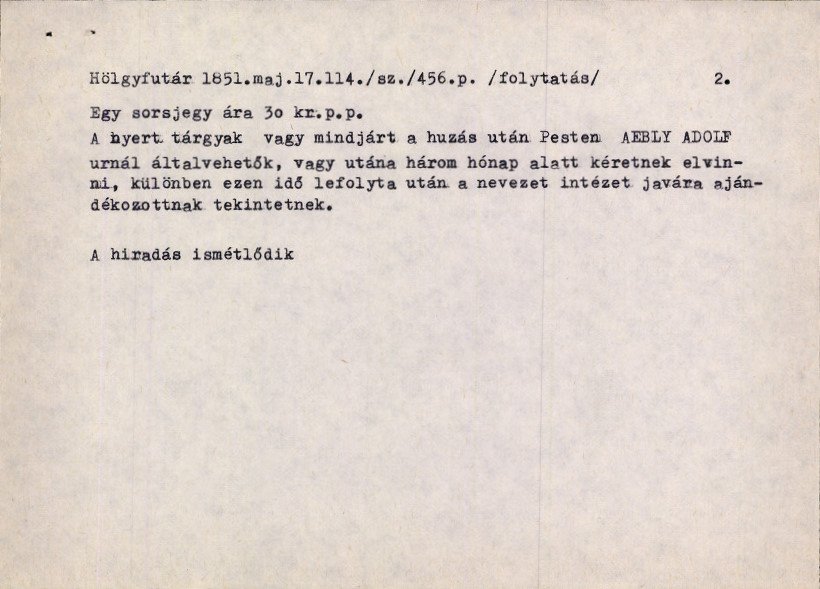 Hölgyfutár 1851.maj.17.114./sz./456.p. /folytatás/ 2.

Egy sorsjegy ára 3o kr.p.p.
A nyert tárgyak vagy mindjárt a huzás után Pesten AEBLY ADOLF urnál általvehetők, vagy utána három hónap alatt kéretnek elvinni, különben ezen idő lefolyta után a nevezet intézet javára ajándékozottnak tekintetnek.

A hiradás ismétlődik